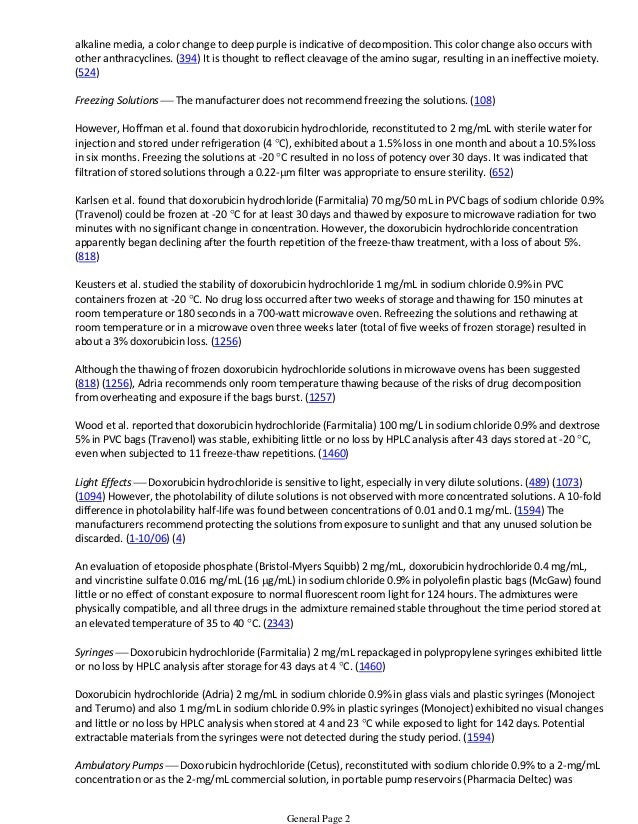 alkaline media, a color change to deep purple is indicative of decomposition. This color change also occurs with other anthracyclines. (394) It is thought to reflect cleavage of the amino sugar, resulting in an ineffective moiety. (524)

Freezing Solutions — The manufacturer does not recommend freezing the solutions. (108)

However, Hoffman et al. found that doxorubicin hydrochloride, reconstituted to 2 mg/mL with sterile water for injection and stored under refrigeration (4 °C), exhibited about a 1.5% loss in one month and about a 10.5% loss in six months. Freezing the solutions at -20 °C resulted in no loss of potency over 30 days. It was indicated that filtration of stored solutions through a 0.22-µm filter was appropriate to ensure sterility. (652)

Karlsen et al. found that doxorubicin hydrochloride (Farmitalia) 70 mg/50 mL in PVC bags of sodium chloride 0.9% (Travenol) could be frozen at -20 °C for at least 30 days and thawed by exposure to microwave radiation for two minutes with no significant change in concentration. However, the doxorubicin hydrochloride concentration apparently began declining after the fourth repetition of the freeze-thaw treatment, with a loss of about 5%. (818)

Keusters et al. studied the stability of doxorubicin hydrochloride 1 mg/mL in sodium chloride 0.9% in PVC containers frozen at -20 °C. No drug loss occurred after two weeks of storage and thawing for 150 minutes at room temperature or 180 seconds in a 700-watt microwave oven. Refreezing the solutions and rethawing at room temperature or in a microwave oven three weeks later (total of five weeks of frozen storage) resulted in about a 3% doxorubicin loss. (1256)

Although the thawing of frozen doxorubicin hydrochloride solutions in microwave ovens has been suggested (818) (1256), Adria recommends only room temperature thawing because of the risks of drug decomposition from overheating and exposure if the bags burst. (1257)

Wood et al. reported that doxorubicin hydrochloride (Farmitalia) 100 mg/L in sodium chloride 0.9% and dextrose 5% in PVC bags (Travenol) was stable, exhibiting little or no loss by HPLC analysis after 43 days stored at -20 °C, even when subjected to 11 freeze-thaw repetitions. (1460)

Light Effects — Doxorubicin hydrochloride is sensitive to light, especially in very dilute solutions. (489) (1073) (1094) However, the photolability of dilute solutions is not observed with more concentrated solutions. A 10-fold difference in photolability half-life was found between concentrations of 0.01 and 0.1 mg/mL. (1594) The manufacturers recommend protecting the solutions from exposure to sunlight and that any unused solution be discarded. (1-10/06) (4)

An evaluation of etoposide phosphate (Bristol-Myers Squibb) 2 mg/mL, doxorubicin hydrochloride 0.4 mg/mL, and vincristine sulfate 0.016 mg/mL (16 µg/mL) in sodium chloride 0.9% in polyolefin plastic bags (McGaw) found little or no effect of constant exposure to normal fluorescent room light for 124 hours. The admixtures were physically compatible, and all three drugs in the admixture remained stable throughout the time period stored at an elevated temperature of 35 to 40 °C. (2343)

Syringes — Doxorubicin hydrochloride (Farmitalia) 2 mg/mL repackaged in polypropylene syringes exhibited little or no loss by HPLC analysis after storage for 43 days at 4 °C. (1460)

Doxorubicin hydrochloride (Adria) 2 mg/mL in sodium chloride 0.9% in glass vials and plastic syringes (Monoject and Terumo) and also 1 mg/mL in sodium chloride 0.9% in plastic syringes (Monoject) exhibited no visual changes and little or no loss by HPLC analysis when stored at 4 and 23 °C while exposed to light for 142 days. Potential extractable materials from the syringes were not detected during the study period. (1594)

Ambulatory Pumps — Doxorubicin hydrochloride (Cetus), reconstituted with sodium chloride 0.9% to a 2-mg/mL concentration or as the 2-mg/mL commercial solution, in portable pump reservoirs (Pharmacia Deltec) was

General Page 2